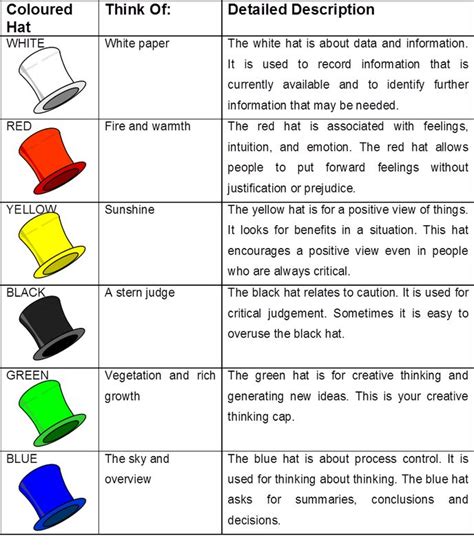 | Coloured Hat | Think Of: | Detailed Description |
|---|---|---|
| WHITE | White paper | The white hat is about data and information. It is used to record information that is currently available and to identify further information that may be needed. |
| RED | Fire and warmth | The red hat is associated with feelings, intuition, and emotion. The red hat allows people to put forward feelings without justification or prejudice. |
| YELLOW | Sunshine | The yellow hat is for a positive view of things. It looks for benefits in a situation. This hat encourages a positive view even in people who are always critical. |
| BLACK | A stern judge | The black hat relates to caution. It is used for critical judgement. Sometimes it is easy to overuse the black hat. |
| GREEN | Vegetation and rich growth | The green hat is for creative thinking and generating new ideas. This is your creative thinking cap. |
| BLUE | The sky and overview | The blue hat is about process control. It is used for thinking about thinking. The blue hat asks for summaries, conclusions and decisions. |